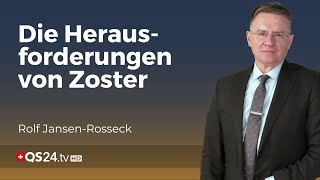 Die Herausforderungen von Zoster

Rolf Jansen-Rosseck

QS24.tv HD